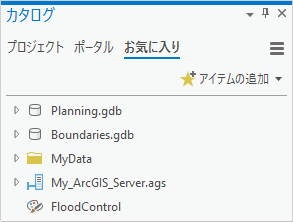 カタログ

プロジェクト ポータル お気に入り

アイテムの追加

Planning.gdb

Boundaries.gdb

MyData

My_ArcGIS_Server.ags

FloodControl